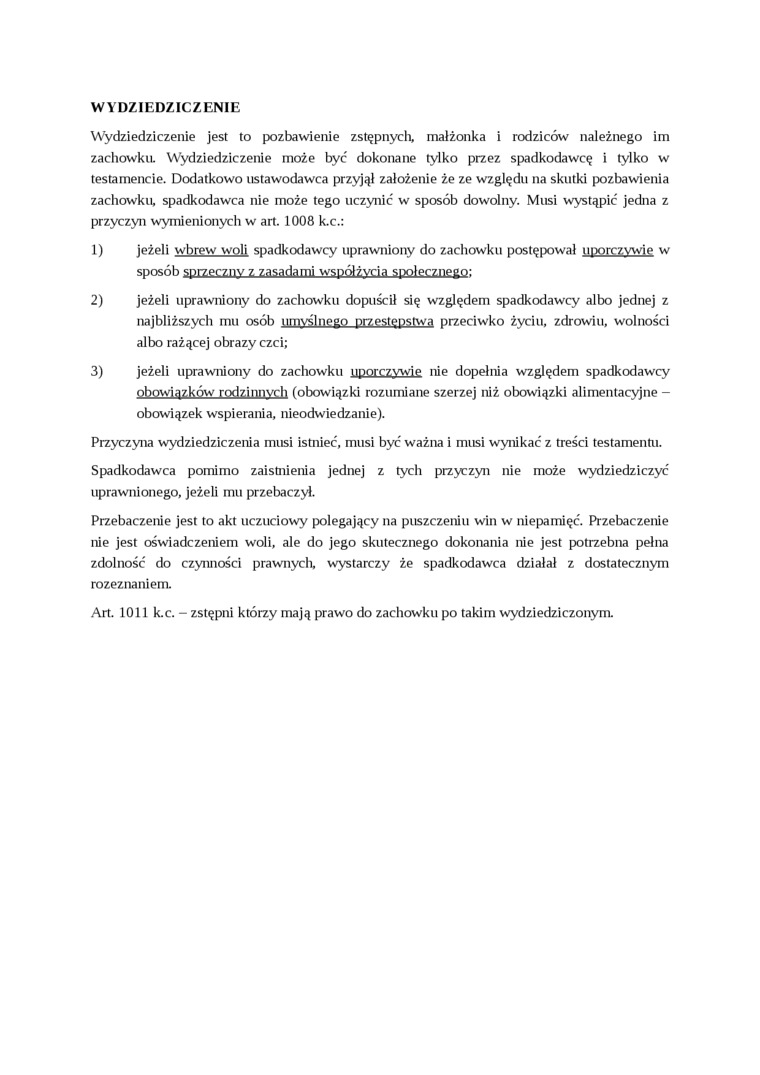 WYDZIEDZICZENIE

Wydziedziczenie jest to pozbawienie zstępnych, małżonka i rodziców należnego im zachowku. Wydziedziczenie może być dokonane tylko przez spadkodawcę i tylko w testamencie. Dodatkowo ustawodawca przyjął założenie że ze względu na skutki pozbawienia zachowku, spadkodawca nie może tego uczynić w sposób dowolny. Musi wystąpić jedna z przyczyn wymienionych w art. 1008 k.c.:

1) jeżeli wbrew woli spadkodawcy uprawniony do zachowku postępował uporczywie w sposób sprzeczny z zasadami współżycia społecznego;

2) jeżeli uprawniony do zachowku dopuścił się względem spadkodawcy albo jednej z najbliższych mu osób umyślnego przestępstwa przeciwko życiu, zdrowiu, wolności albo rażącej obrazy czci;

3) jeżeli uprawniony do zachowku uporczywie nie dopełnia względem spadkodawcy obowiązków rodzinnych (obowiązki rozumiane szerzej niż obowiązki alimentacyjne – obowiązek wspierania, nieodwiedzanie).

Przyczyna wydziedziczenia musi istnieć, musi być ważna i musi wynikać z treści testamentu.

Spadkodawca pomimo zaistnienia jednej z tych przyczyn nie może wydziedziczyć uprawnionego, jeżeli mu przebaczył.

Przebaczenie jest to akt uczuciowy polegający na puszczeniu win w niepamięć. Przebaczenie nie jest oświadczeniem woli, ale do jego skutecznego dokonania nie jest potrzebna pełna zdolność do czynności prawnych, wystarczy że spadkodawca działał z dostatecznym rozeznaniem.

Art. 1011 k.c. – zstępni którzy mają prawo do zachowku po takim wydziedziczonym.